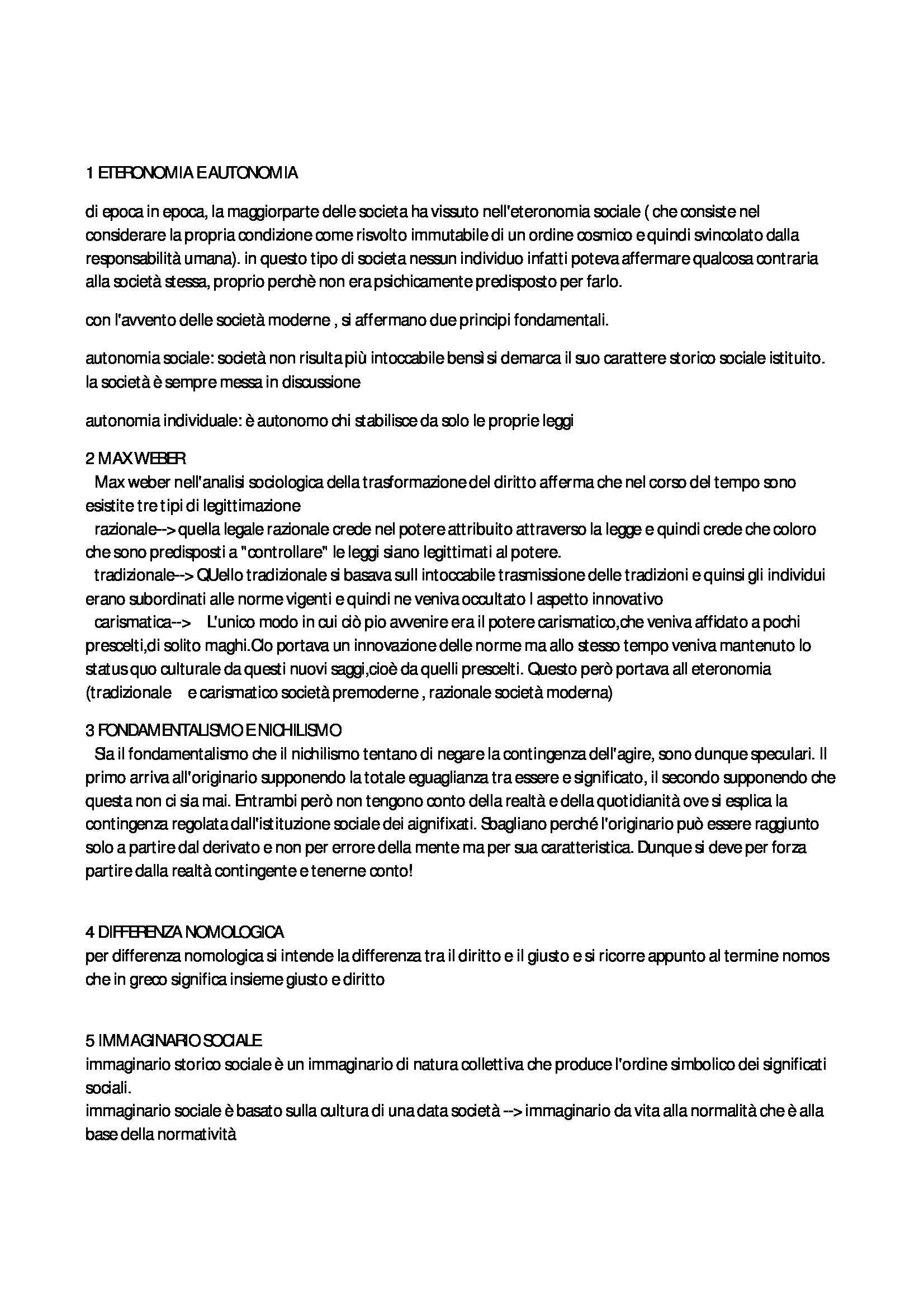 1 ETERONOMIA E AUTONOMIA

di epoca in epoca, la maggiorparte delle societa ha vissuto nell'eteronomia sociale ( che consiste nel considerare la propria condizione come risvolto immutabile di un ordine cosmico e quindi svincolato dalla responsabilità umana). in questo tipo di societa nessun individuo infatti poteva affermare qualcosa contraria alla società stessa, proprio perchè non era psichicamente predisposto per farlo.

con l'avvento delle società moderne , si affermano due principi fondamentali.

autonomia sociale: società non risulta più intoccabile bensì si demarca il suo carattere storico sociale istituito. la società è sempre messa in discussione

autonomia individuale: è autonomo chi stabilisce da solo le proprie leggi

2 MAX WEBER
Max weber nell'analisi sociologica della trasformazione del diritto afferma che nel corso del tempo sono esistite tre tipi di legittimazione
razionale--> quella legale razionale crede nel potere attribuito attraverso la legge e quindi crede che coloro che sono predisposti a "controllare" le leggi siano legittimati al potere.
tradizionale--> QUello tradizionale si basava sull intoccabile trasmissione delle tradizioni e quinsi gli individui erano subordinati alle norme vigenti e quindi ne veniva occultato l aspetto innovativo
carismatica--> L'unico modo in cui ciò pio avvenire era il potere carismatico,che veniva affidato a pochi prescelti,di solito maghi.Cio portava un innovazione delle norme ma allo stesso tempo veniva mantenuto lo status quo culturale da questi nuovi saggi,cioè da quelli prescelti. Questo però portava all eteronomia (tradizionale e carismatico società premoderne , razionale società moderna)

3 FONDAMENTALISMO E NICHILISMO
Sia il fondamentalismo che il nichilismo tentano di negare la contingenza dell'agire, sono dunque speculari. Il primo arriva all'originario supponendo la totale eguaglianza tra essere e significato, il secondo supponendo che questa non ci sia mai. Entrambi però non tengono conto della realtà e della quotidianità ove si esplica la contingenza regolata dall'istituzione sociale dei aignifixati. Sbagliano perché l'originario può essere raggiunto solo a partire dal derivato e non per errore della mente ma per sua caratteristica. Dunque si deve per forza partire dalla realtà contingente e tenerne conto!

4 DIFFERENZA NOMOLOGICA
per differenza nomologica si intende la differenza tra il diritto e il giusto e si ricorre appunto al termine nomos che in greco significa insieme giusto e diritto

5 IMMAGINARIO SOCIALE
immaginario storico sociale è un immaginario di natura collettiva che produce l'ordine simbolico dei significati sociali.
immaginario sociale è basato sulla cultura di una data società --> immaginario da vita alla normalità che è alla base della normatività